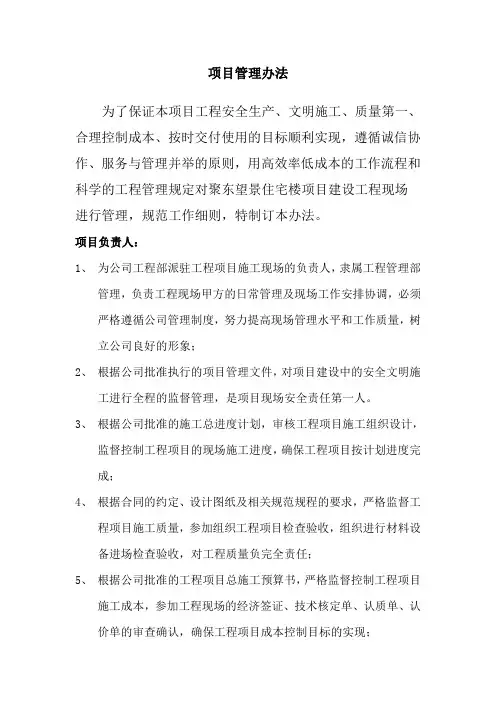 项目管理办法

为了保证本项目工程安全生产、文明施工、质量第一、合理控制成本、按时交付使用的目标顺利实现，遵循诚信协作、服务与管理并举的原则，用高效率低成本的工作流程和科学的工程管理规定对聚东望景住宅楼项目建设工程现场进行管理，规范工作细则，特制订本办法。

项目负责人：

1、 为公司工程部派驻工程项目施工现场的负责人，隶属工程管理部管理，负责工程现场甲方的日常管理及现场工作安排协调，必须严格遵循公司管理制度，努力提高现场管理水平和工作质量，树立公司良好的形象；

2、 根据公司批准执行的项目管理文件，对项目建设中的安全文明施工进行全程的监督管理，是项目现场安全责任第一人。

3、 根据公司批准的施工总进度计划，审核工程项目施工组织设计，监督控制工程项目的现场施工进度，确保工程项目按计划进度完成；

4、 根据合同的约定、设计图纸及相关规范规程的要求，严格监督工程项目施工质量，参加组织工程项目检查验收，组织进行材料设备进场检查验收，对工程质量负完全责任；

5、 根据公司批准的工程项目总施工预算书，严格监督控制工程项目施工成本，参加工程现场的经济签证、技术核定单、认质单、认价单的审查确认，确保工程项目成本控制目标的实现；